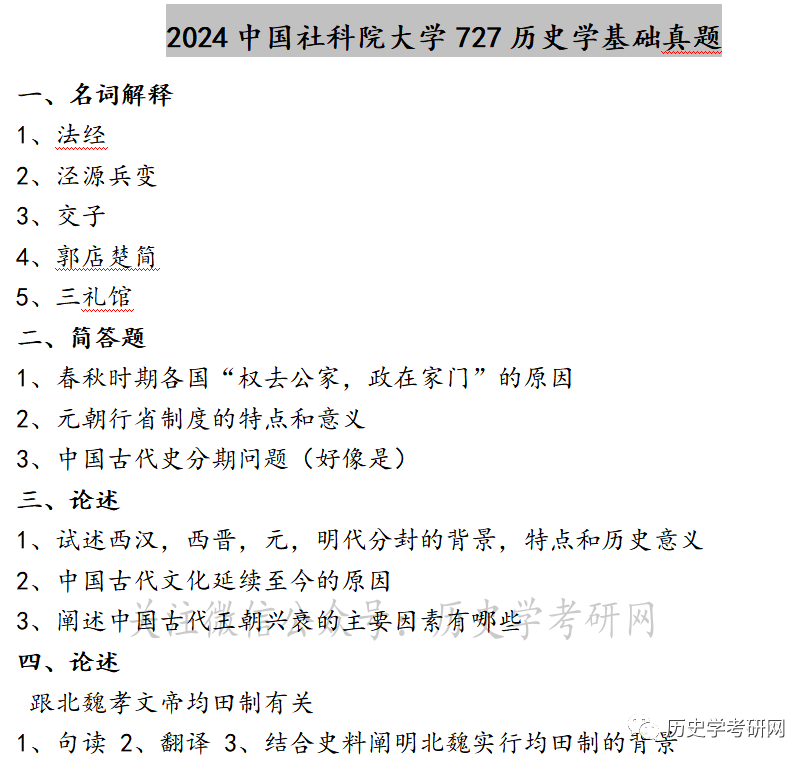 2024 中国社科院大学 727 历史学基础真题

一、名词解释

1、法经

2、泾源兵变

3、交子

4、郭店楚简

5、三礼馆

二、简答题

1、春秋时期各国“权去公家，政在家门”的原因

2、元朝行省制度的特点和意义

3、中国古代史分期问题（好像是）

三、论述

1、试述西汉，西晋，元，明代分封的背景，特点和历史意义

2、中国古代文化延续至今的原因

3、阐述中国古代王朝兴衰的主要因素有哪些

关注微信公众号：历史学考研网

四、论述

跟北魏孝文帝均田制有关

1、句读 2、翻译 3、结合史料阐明北魏实行均田制的背景

历史学考研网